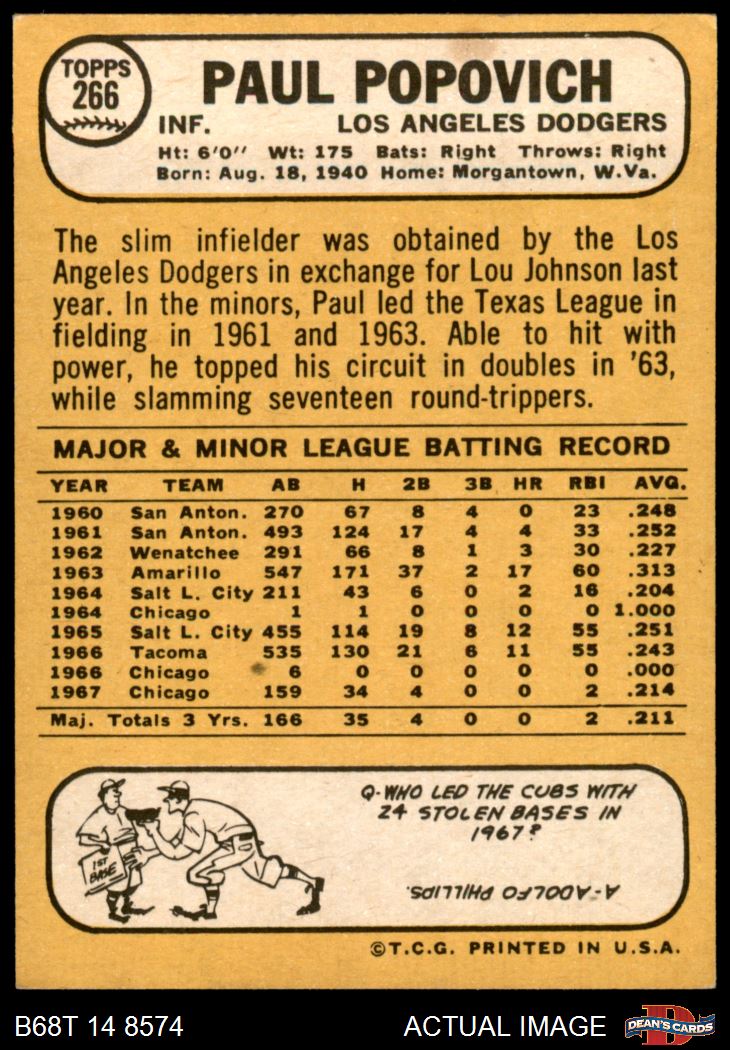 TOPPS 266

PAUL POPOVICH

INF. LOS ANGELES DODGERS

Ht: 6'0" Wt: 175 Bats: Right Throws: Right
Born: Aug. 18, 1940 Home: Morgantown, W.Va.

The slim infielder was obtained by the Los Angeles Dodgers in exchange for Lou Johnson last year. In the minors, Paul led the Texas League in fielding in 1961 and 1963. Able to hit with power, he topped his circuit in doubles in '63, while slamming seventeen round-trippers.

MAJOR & MINOR LEAGUE BATTING RECORD

| YEAR | TEAM | AB | H | 2B | 3B | HR | RBI | AVG. |
|---|---|---|---|---|---|---|---|---|
| 1960 | San Anton. | 270 | 67 | 8 | 4 | 0 | 23 | .248 |
| 1961 | San Anton. | 493 | 124 | 17 | 4 | 4 | 33 | .252 |
| 1962 | Wenatchee | 291 | 66 | 8 | 1 | 3 | 30 | .227 |
| 1963 | Amarillo | 547 | 171 | 37 | 2 | 17 | 60 | .313 |
| 1964 | Salt L. City | 211 | 43 | 6 | 0 | 2 | 16 | .204 |
| 1964 | Chicago | 1 | 1 | 0 | 0 | 0 | 0 | 1.000 |
| 1965 | Salt L. City | 455 | 114 | 19 | 8 | 12 | 55 | .251 |
| 1966 | Tacoma | 535 | 130 | 21 | 6 | 11 | 55 | .243 |
| 1966 | Chicago | 6 | 0 | 0 | 0 | 0 | 0 | .000 |
| 1967 | Chicago | 159 | 34 | 4 | 0 | 0 | 2 | .214 |
| Maj. Totals 3 Yrs. | | 166 | 35 | 4 | 0 | 0 | 2 | .211 |

1ST BASE

Q-WHO LED THE CUBS WITH 24 STOLEN BASES IN 1967?

A-ADOLFO PHILLIPS.

©T.C.G. PRINTED IN U.S.A.

B68T 14 8574

ACTUAL IMAGE

DEAN'S CARDS